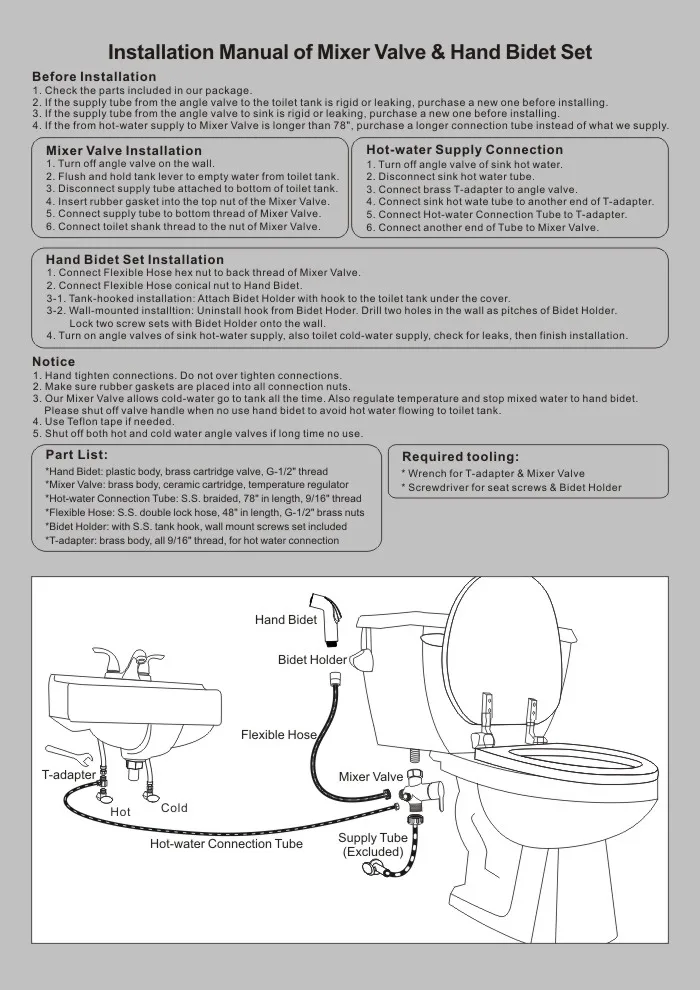 Installation Manual of Mixer Valve & Hand Bidet Set

Before Installation
1. Check the parts included in our package.
2. If the supply tube from the angle valve to the toilet tank is rigid or leaking, purchase a new one before installing.
3. If the supply tube from the angle valve to sink is rigid or leaking, purchase a new one before installing.
4. If the from hot-water supply to Mixer Valve is longer than 78", purchase a longer connection tube instead of what we supply.

Mixer Valve Installation
1. Turn off angle valve on the wall.
2. Flush and hold tank lever to empty water from toilet tank.
3. Disconnect supply tube attached to bottom of toilet tank.
4. Insert rubber gasket into the top nut of the Mixer Valve.
5. Connect supply tube to bottom thread of Mixer Valve.
6. Connect toilet shank thread to the nut of Mixer Valve.

Hot-water Supply Connection
1. Turn off angle valve of sink hot water.
2. Disconnect sink hot water tube.
3. Connect brass T-adapter to angle valve.
4. Connect sink hot wate tube to another end of T-adapter.
5. Connect Hot-water Connection Tube to T-adapter.
6. Connect another end of Tube to Mixer Valve.

Hand Bidet Set Installation
1. Connect Flexible Hose hex nut to back thread of Mixer Valve.
2. Connect Flexible Hose conical nut to Hand Bidet.
3-1. Tank-hooked installation: Attach Bidet Holder with hook to the toilet tank under the cover.
3-2. Wall-mounted installtion: Uninstall hook from Bidet Hoder. Drill two holes in the wall as pitches of Bidet Holder. Lock two screw sets with Bidet Holder onto the wall.
4. Turn on angle valves of sink hot-water supply, also toilet cold-water supply, check for leaks, then finish installation.

Notice
1. Hand tighten connections. Do not over tighten connections.
2. Make sure rubber gaskets are placed into all connection nuts.
3. Our Mixer Valve allows cold-water go to tank all the time. Also regulate temperature and stop mixed water to hand bidet. Please shut off valve handle when no use hand bidet to avoid hot water flowing to toilet tank.
4. Use Teflon tape if needed.
5. Shut off both hot and cold water angle valves if long time no use.

Part List:
*Hand Bidet: plastic body, brass cartridge valve, G-1/2" thread
*Mixer Valve: brass body, ceramic cartridge, temperature regulator
*Hot-water Connection Tube: S.S. braided, 78" in length, 9/16" thread
*Flexible Hose: S.S. double lock hose, 48" in length, G-1/2" brass nuts
*Bidet Holder: with S.S. tank hook, wall mount screws set included
*T-adapter: brass body, all 9/16" thread, for hot water connection

Required tooling:
* Wrench for T-adapter & Mixer Valve
* Screwdriver for seat screws & Bidet Holder

Hand Bidet
Bidet Holder
Flexible Hose
T-adapter
Hot
Cold
Mixer Valve
Hot-water Connection Tube
Supply Tube
(Excluded)